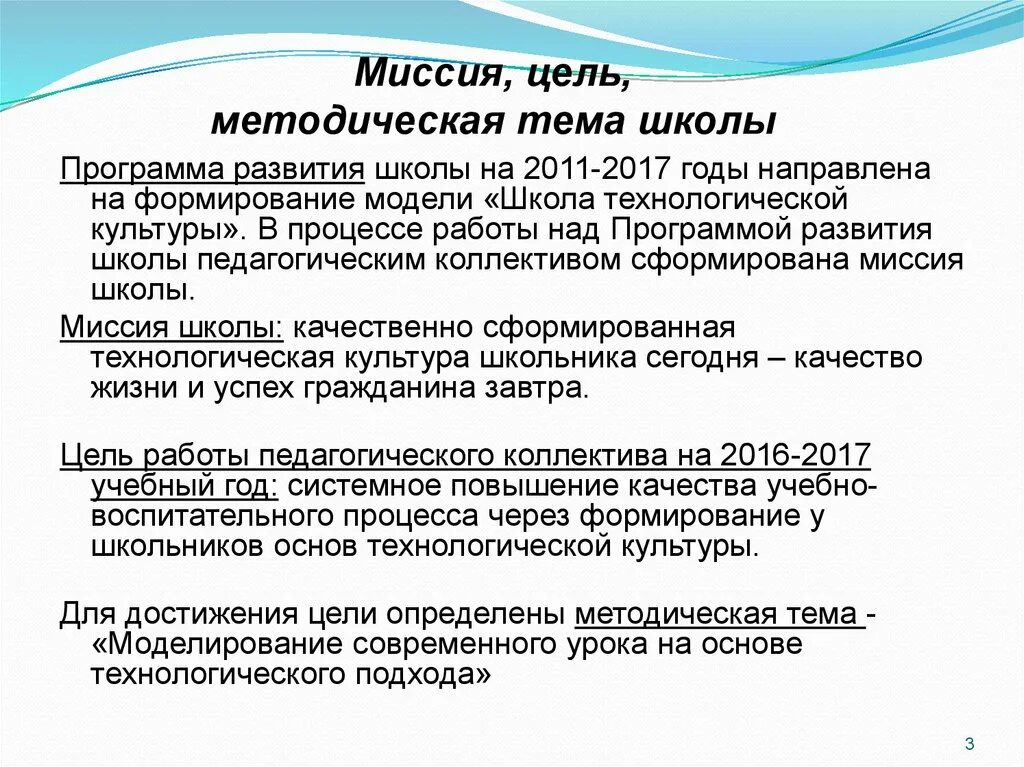 Миссия, цель,
методическая тема школы

Программа развития школы на 2011-2017 годы направлена на формирование модели «Школа технологической культуры». В процессе работы над Программой развития школы педагогическим коллективом сформирована миссия школы.

Миссия школы: качественно сформированная технологическая культура школьника сегодня – качество жизни и успех гражданина завтра.

Цель работы педагогического коллектива на 2016-2017 учебный год: системное повышение качества учебно-воспитательного процесса через формирование у школьников основ технологической культуры.

Для достижения цели определены методическая тема - «Моделирование современного урока на основе технологического подхода»

3